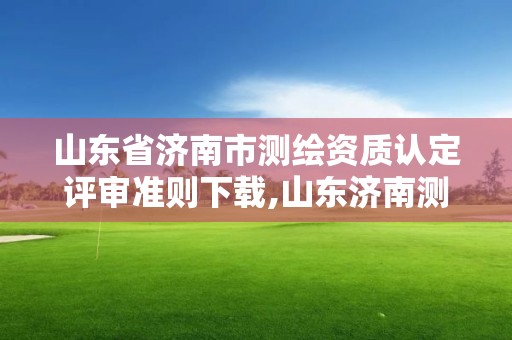 山东省济南市测绘资质认定评审准则下载,山东济南测